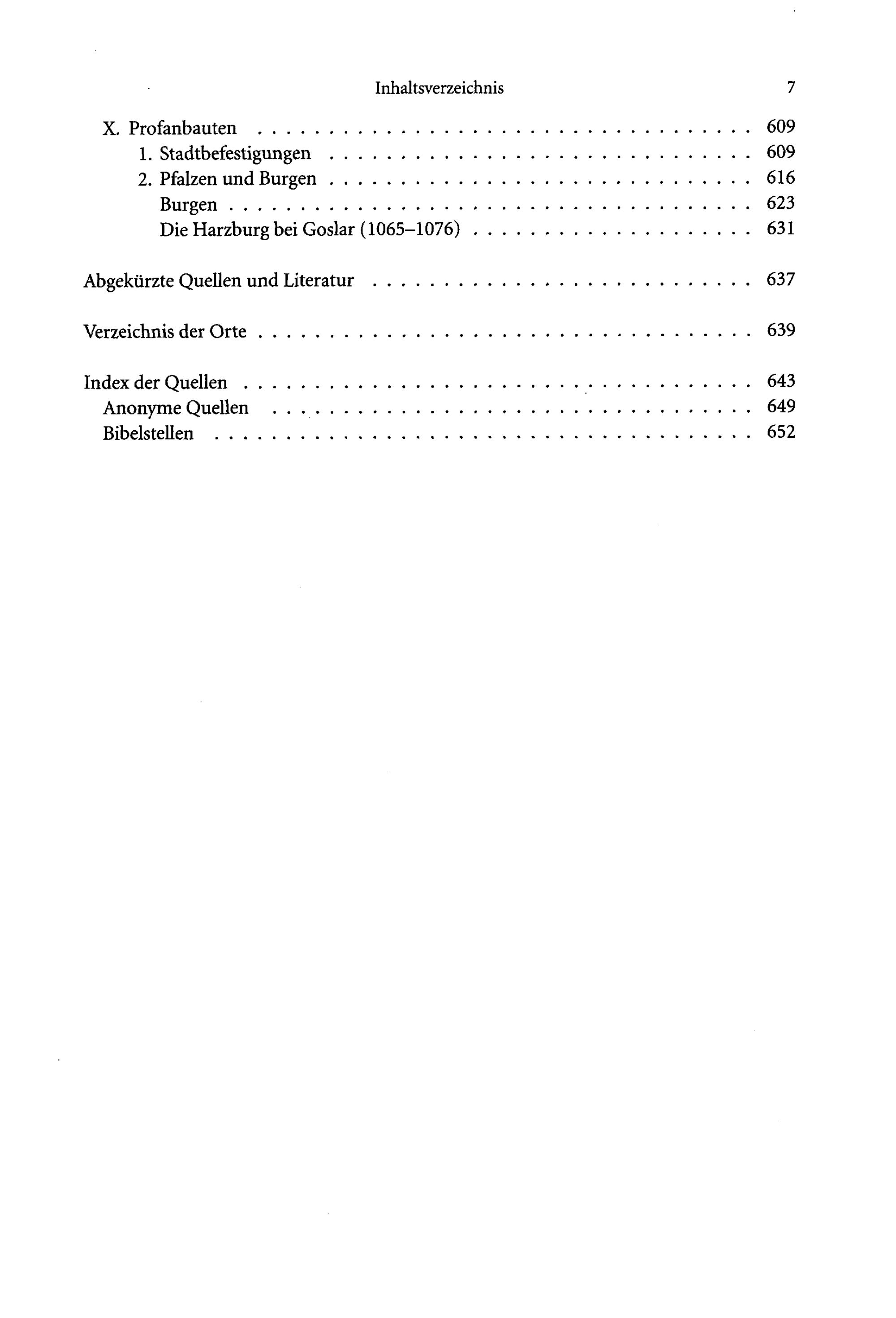 Inhaltsverzeichnis 7

X. Profanbauten 609
1. Stadtbefestigungen 609
2. Pfalzen und Burgen 616
Burgen 623
Die Harzburg bei Goslar (1065–1076) 631

Abgekürzte Quellen und Literatur 637

Verzeichnis der Orte 639

Index der Quellen 643
Anonyme Quellen 649
Bibelstellen 652